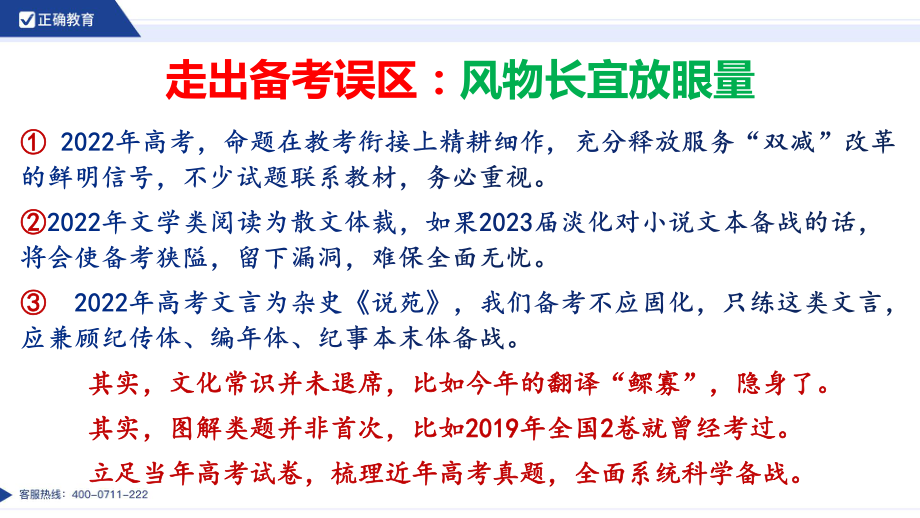 正确教育

走出备考误区：风物长宜放眼量

① 2022年高考，命题在教考衔接上精耕细作，充分释放服务“双减”改革的鲜明信号，不少试题联系教材，务必重视。

②2022年文学类阅读为散文体裁，如果2023届淡化对小说文本备战的话，将会使备考狭隘，留下漏洞，难保全面无忧。

③ 2022年高考文言为杂史《说苑》，我们备考不应固化，只练这类文言，应兼顾纪传体、编年体、纪事本末体备战。

其实，文化常识并未退席，比如今年的翻译“鳏寡”，隐身了。

其实，图解类题并非首次，比如2019年全国2卷就曾经考过。

立足当年高考试卷，梳理近年高考真题，全面系统科学备战。

客服热线：400-0711-222